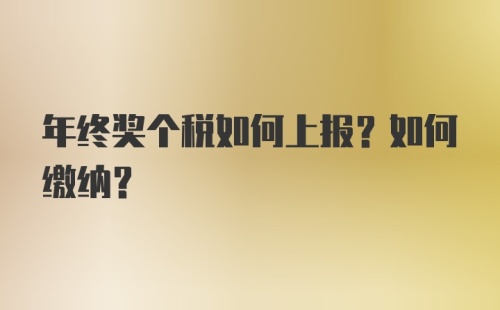 年终奖个税如何上报？如何缴纳？